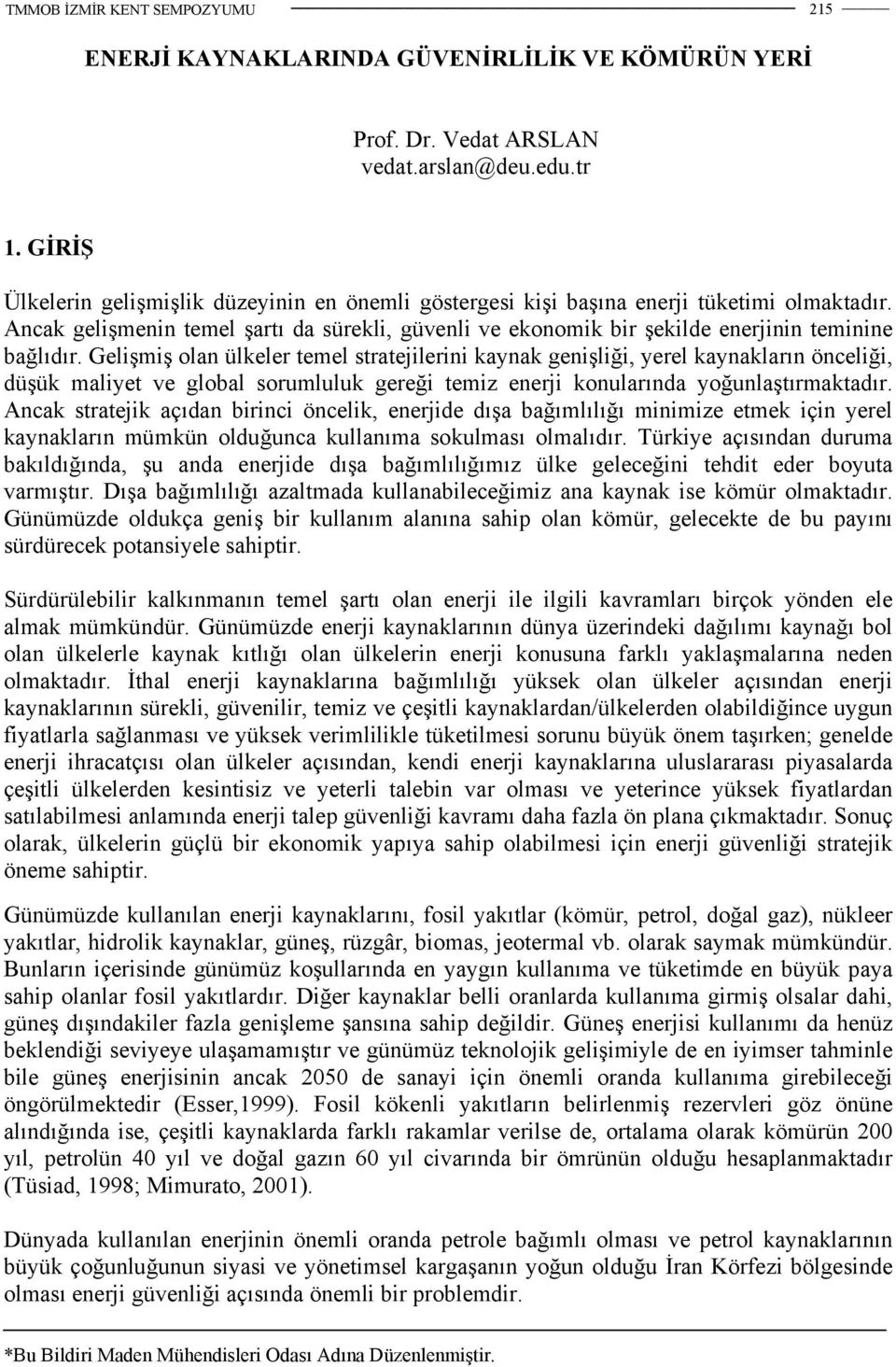 TMMOB İZMİR KENT SEMPOZYUMU 215

ENERJİ KAYNAKLARINDA GÜVENİRLİLİK VE KÖMÜRÜN YERİ

Prof. Dr. Vedat ARSLAN
vedat.arslan@deu.edu.tr

1. GİRİŞ

Ülkelerin gelişmişlik düzeyinin en önemli göstergesi kişi başına enerji tüketimi olmaktadır. Ancak gelişmenin temel şartı da sürekli, güvenli ve ekonomik bir şekilde enerjinin teminine bağlıdır. Gelişmiş olan ülkeler temel stratejilerini kaynak genişliği, yerel kaynakların önceliği, düşük maliyet ve global sorumluluk gereği temiz enerji konularında yoğunlaştırmaktadır. Ancak stratejik açıdan birinci öncelik, enerjide dışa bağımlılığı minimize etmek için yerel kaynakların mümkün olduğunca kullanıma sokulması olmalıdır. Türkiye açısından duruma bakıldığında, şu anda enerjide dışa bağımlılığımız ülke geleceğini tehdit eder boyuta varmıştır. Dışa bağımlılığı azaltmada kullanabileceğimiz ana kaynak ise kömür olmaktadır. Günümüzde oldukça geniş bir kullanım alanına sahip olan kömür, gelecekte de bu payını sürdürecek potansiyele sahiptir.

Sürdürülebilir kalkınmanın temel şartı olan enerji ile ilgili kavramları birçok yönden ele almak mümkündür. Günümüzde enerji kaynaklarının dünya üzerindeki dağılımı kaynağı bol olan ülkelerle kaynak kıtlığı olan ülkelerin enerji konusuna farklı yaklaşmalarına neden olmaktadır. İthal enerji kaynaklarına bağımlılığı yüksek olan ülkeler açısından enerji kaynaklarının sürekli, güvenilir, temiz ve çeşitli kaynaklardan/ülkelerden olabildiğince uygun fiyatlarla sağlanması ve yüksek verimlilikle tüketilmesi sorunu büyük önem taşırken; genelde enerji ihracatçısı olan ülkeler açısından, kendi enerji kaynaklarına uluslararası piyasalarda çeşitli ülkelerden kesintisiz ve yeterli talebin var olması ve yeterince yüksek fiyatlardan satılabilmesi anlamında enerji talep güvenliği kavramı daha fazla ön plana çıkmaktadır. Sonuç olarak, ülkelerin güçlü bir ekonomik yapıya sahip olabilmesi için enerji güvenliği stratejik öneme sahiptir.

Günümüzde kullanılan enerji kaynaklarını, fosil yakıtlar (kömür, petrol, doğal gaz), nükleer yakıtlar, hidrolik kaynaklar, güneş, rüzgâr, biomas, jeotermal vb. olarak saymak mümkündür. Bunların içerisinde günümüz koşullarında en yaygın kullanıma ve tüketimde en büyük paya sahip olanlar fosil yakıtlardır. Diğer kaynaklar belli oranlarda kullanıma girmiş olsalar dahi, güneş dışındakiler fazla genişleme şansına sahip değildir. Güneş enerjisi kullanımı da henüz beklendiği seviyeye ulaşamamıştır ve günümüz teknolojik gelişimiyle de en iyimser tahminle bile güneş enerjisinin ancak 2050 de sanayi için önemli oranda kullanıma girebileceği öngörülmektedir (Esser,1999). Fosil kökenli yakıtların belirlenmiş rezervleri göz önüne alındığında ise, çeşitli kaynaklarda farklı rakamlar verilse de, ortalama olarak kömürün 200 yıl, petrolün 40 yıl ve doğal gazın 60 yıl civarında bir ömrünün olduğu hesaplanmaktadır (Tüsiad, 1998; Mimurato, 2001).

Dünyada kullanılan enerjinin önemli oranda petrole bağımlı olması ve petrol kaynaklarının büyük çoğunluğunun siyasi ve yönetimsel kargaşanın yoğun olduğu İran Körfezi bölgesinde olması enerji güvenliği açısında önemli bir problemdir.

*Bu Bildiri Maden Mühendisleri Odası Adına Düzenlenmiştir.